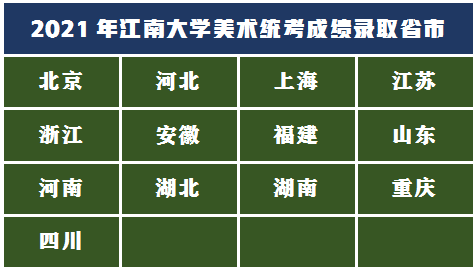 2021 年江南大学美术统考成绩录取省市

| 北京 | 河北 | 上海 | 江苏 |
|---|---|---|---|
| 浙江 | 安徽 | 福建 | 山东 |
| 河南 | 湖北 | 湖南 | 重庆 |
| 四川 | | | |